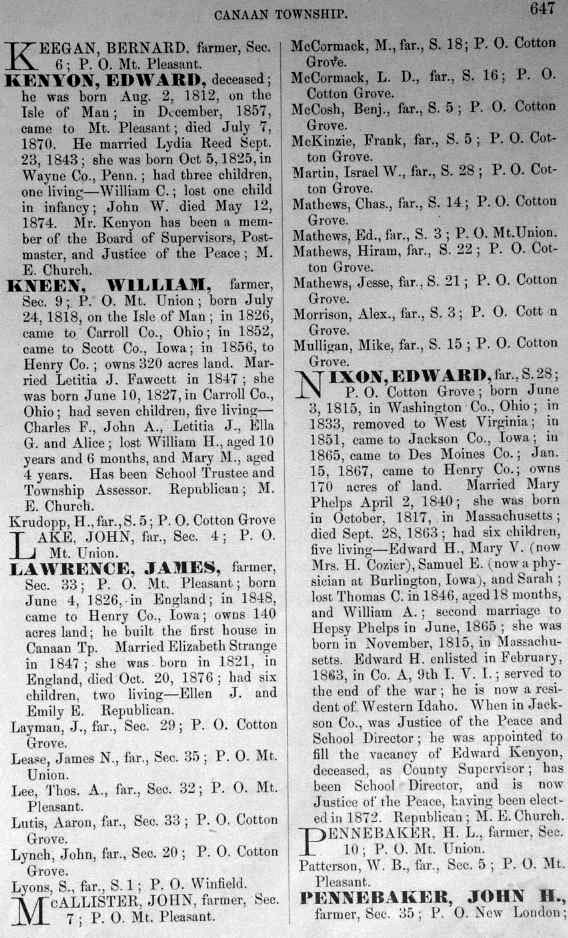 CANAAN TOWNSHIP. 647

KEEGAN, BERNARD, farmer, Sec. 6; P. O. Mt. Pleasant.

KENYON, EDWARD, deceased; he was born Aug. 2, 1812, on the Isle of Man; in December, 1857, came to Mt. Pleasant; died July 7, 1870. He married Lydia Reed Sept. 23, 1843; she was born Oct 5, 1825, in Wayne Co., Penn.; had three children, one living—William C.; lost one child in infancy; John W. died May 12, 1874. Mr. Kenyon has been a member of the Board of Supervisors, Postmaster, and Justice of the Peace; M. E. Church.

KNEEN, WILLIAM, farmer, Sec. 9; P. O. Mt. Union; born July 24, 1818, on the Isle of Man; in 1826, came to Carroll Co., Ohio; in 1852, came to Scott Co., Iowa; in 1856, to Henry Co.; owns 320 acres land. Married Letitia J. Fawcett in 1847; she was born June 10, 1827, in Carroll Co., Ohio; had seven children, five living—Charles F., John A., Letitia J., Ella G. and Alice; lost William H., aged 10 years and 6 months, and Mary M., aged 4 years. Has been School Trustee and Township Assessor. Republican; M. E. Church.

Krudopp, H., far., S. 5; P. O. Cotton Grove

LAKE, JOHN, far., Sec. 4; P. O. Mt. Union.

LAWRENCE, JAMES, farmer, Sec. 33; P. O. Mt. Pleasant; born June 4, 1826, in England; in 1848, came to Henry Co., Iowa; owns 140 acres land; he built the first house in Canaan Tp. Married Elizabeth Strange in 1847; she was born in 1821, in England, died Oct. 20, 1876; had six children, two living—Ellen J. and Emily E. Republican.

Layman, J., far., Sec. 29; P. O. Cotton Grove.

Lease, James N., far., Sec. 35; P. O. Mt. Union.

Lee, Thos. A., far., Sec. 32; P. O. Mt. Pleasant.

Lutis, Aaron, far., Sec. 33; P. O. Cotton Grove.

Lynch, John, far., Sec. 20; P. O. Cotton Grove.

Lyons, S., far., S. 1; P. O. Winfield.

McALLISTER, JOHN, farmer, Sec. 7; P. O. Mt. Pleasant.

McCormack, M., far., S. 18; P. O. Cotton Grove.

McCormack, L. D., far., S. 16; P. O. Cotton Grove.

McCosh, Benj., far., S. 5; P. O. Cotton Grove.

McKinzie, Frank, far., S. 5; P. O. Cotton Grove.

Martin, Israel W., far., S. 28; P. O. Cotton Grove.

Mathews, Chas., far., S. 14; P. O. Cotton Grove.

Mathews, Ed., far., S. 3; P. O. Mt. Union.

Mathews, Hiram, far., S. 22; P. O. Cotton Grove.

Mathews, Jesse, far., S. 21; P. O. Cotton Grove.

Morrison, Alex., far., S. 3; P. O. Cott n Grove.

Mulligan, Mike, far., S. 15; P. O. Cotton Grove.

NIXON, EDWARD, far., S. 28; P. O. Cotton Grove; born June 3, 1815, in Washington Co., Ohio; in 1833, removed to West Virginia; in 1851, came to Jackson Co., Iowa; in 1865, came to Des Moines Co.; Jan. 15, 1867, came to Henry Co.; owns 170 acres of land. Married Mary Phelps April 2, 1840; she was born in October, 1817, in Massachusetts; died Sept. 28, 1863; had six children, five living—Edward H., Mary V. (now Mrs. H. Cozier), Samuel E. (now a physician at Burlington, Iowa), and Sarah; lost Thomas C. in 1846, aged 18 months, and William A.; second marriage to Hepsy Phelps in June, 1865; she was born in November, 1815, in Massachusetts. Edward H. enlisted in February, 1863, in Co. A, 9th I. V. I.; served to the end of the war; he is now a resident of Western Idaho. When in Jackson Co., was Justice of the Peace and School Director; he was appointed to fill the vacancy of Edward Kenyon, deceased, as County Supervisor; has been School Director, and is now Justice of the Peace, having been elected in 1872. Republican; M. E. Church.

PENNEBAKER, H. L., farmer, Sec. 10; P. O. Mt. Union.

Patterson, W. B., far., Sec. 5; P. O. Mt. Pleasant.

PENNEBAKER, JOHN H., farmer, Sec. 35; P. O. New London;